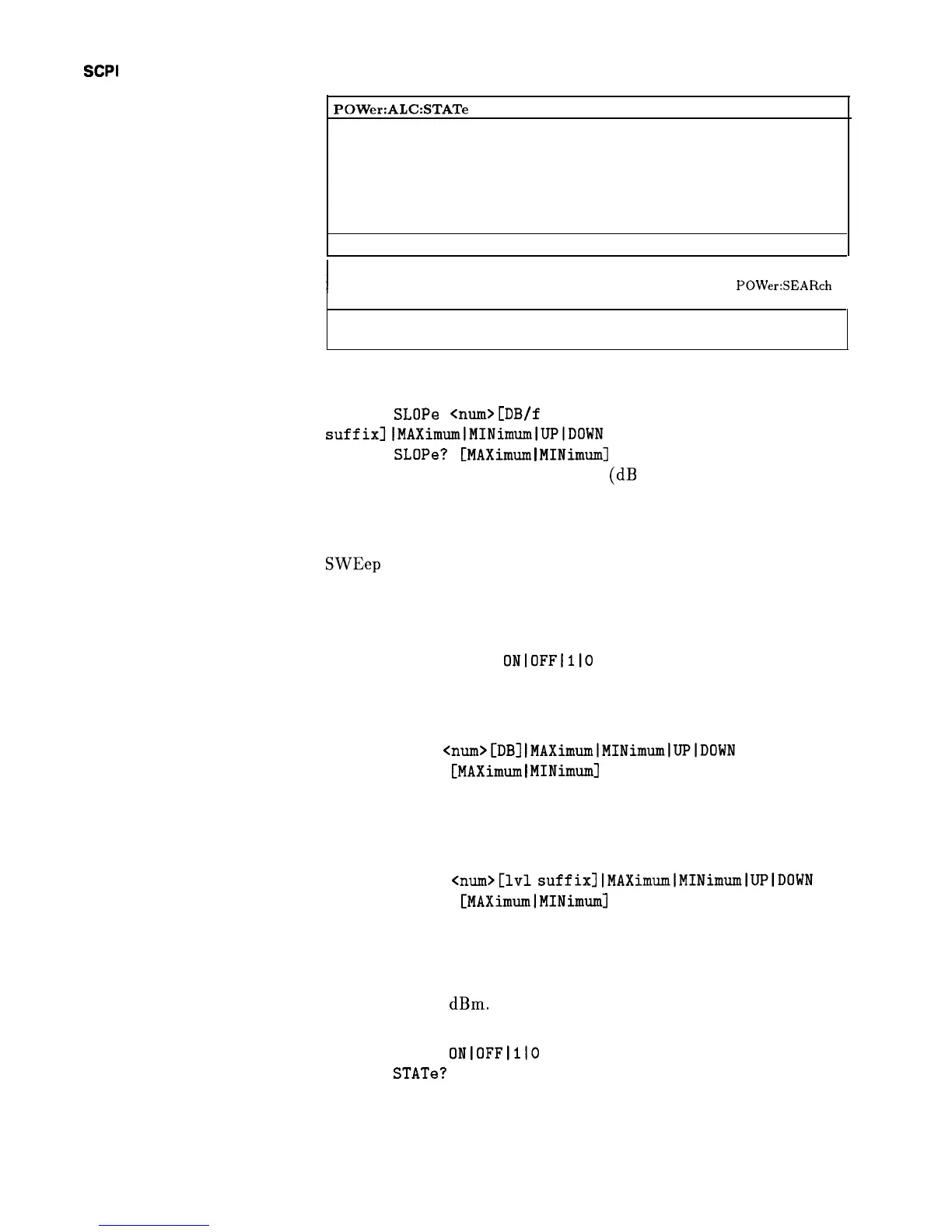 SCPI

POWer:ALC:STATe

POWer:SEARch

SLOPe <num>[DB/f
suffix]|MAXimum|MINimum|UP|DOWN
SLOPe? [MAXimum|MINimum]
(dB

SWEep

ON|OFF|1|0

<num>[DB]|MAXimum|MINimum|UP|DOWN
[MAXimum|MINimum]

<num>[lvl suffix]|MAXimum|MINimum|UP|DOWN
[MAXimum|MINimum]

dBm.

ON|OFF|1|0
STATe?